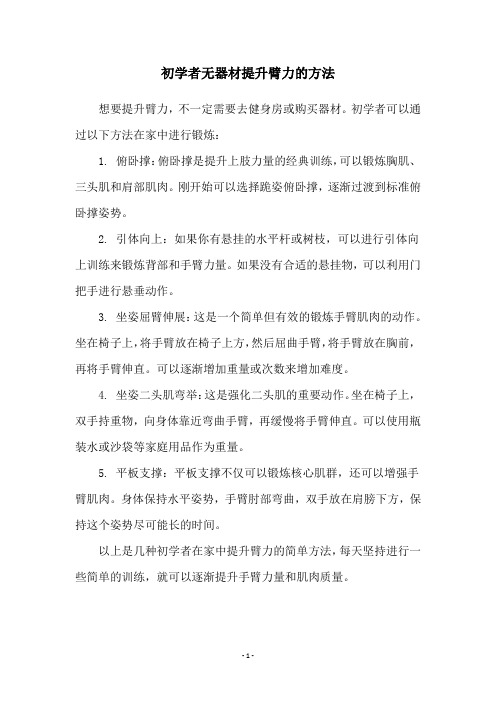 初学者无器材提升臂力的方法

想要提升臂力，不一定需要去健身房或购买器材。初学者可以通过以下方法在家中进行锻炼：

1. 俯卧撑：俯卧撑是提升上肢力量的经典训练，可以锻炼胸肌、三头肌和肩部肌肉。刚开始可以选择跪姿俯卧撑，逐渐过渡到标准俯卧撑姿势。

2. 引体向上：如果你有悬挂的水平杆或树枝，可以进行引体向上训练来锻炼背部和手臂力量。如果没有合适的悬挂物，可以利用门把手进行悬垂动作。

3. 坐姿屈臂伸展：这是一个简单但有效的锻炼手臂肌肉的动作。坐在椅子上，将手臂放在椅子上方，然后屈曲手臂，将手臂放在胸前，再将手臂伸直。可以逐渐增加重量或次数来增加难度。

4. 坐姿二头肌弯举：这是强化二头肌的重要动作。坐在椅子上，双手持重物，向身体靠近弯曲手臂，再缓慢将手臂伸直。可以使用瓶装水或沙袋等家庭用品作为重量。

5. 平板支撑：平板支撑不仅可以锻炼核心肌群，还可以增强手臂肌肉。身体保持水平姿势，手臂肘部弯曲，双手放在肩膀下方，保持这个姿势尽可能长的时间。

以上是几种初学者在家中提升臂力的简单方法，每天坚持进行一些简单的训练，就可以逐渐提升手臂力量和肌肉质量。

- 1 -